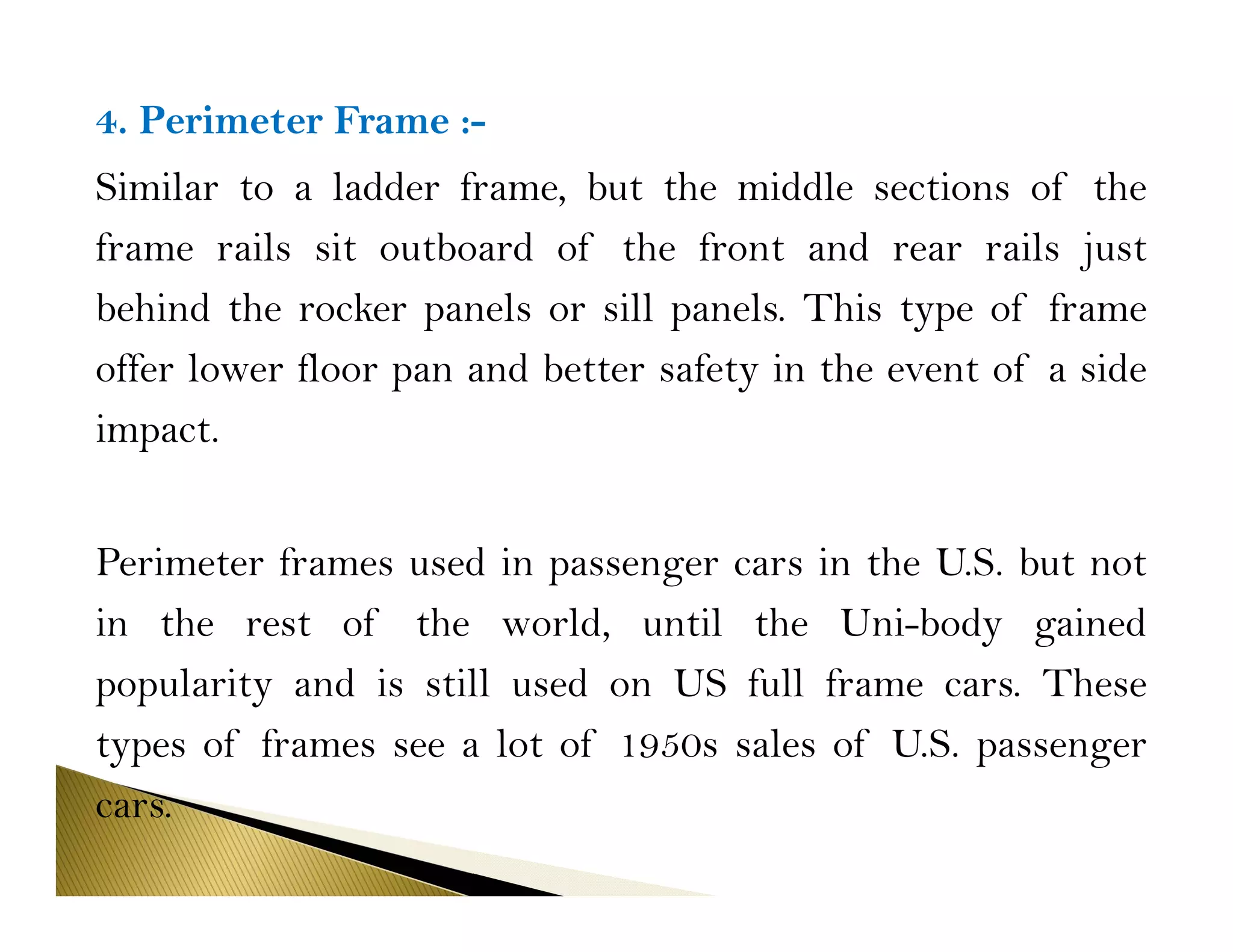 4. Perimeter Frame :-

Similar to a ladder frame, but the middle sections of the frame rails sit outboard of the front and rear rails just behind the rocker panels or sill panels. This type of frame offer lower floor pan and better safety in the event of a side impact.

Perimeter frames used in passenger cars in the U.S. but not in the rest of the world, until the Uni-body gained popularity and is still used on US full frame cars. These types of frames see a lot of 1950s sales of U.S. passenger cars.